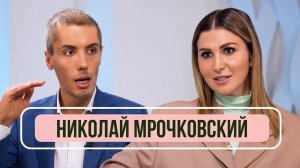 НИКОЛАЙ МРОЧКОВСКИЙ